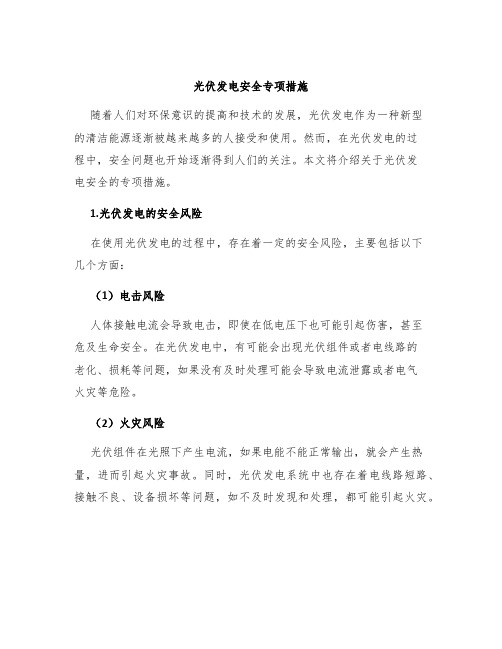 光伏发电安全专项措施

随着人们对环保意识的提高和技术的发展，光伏发电作为一种新型的清洁能源逐渐被越来越多的人接受和使用。然而，在光伏发电的过程中，安全问题也开始逐渐得到人们的关注。本文将介绍关于光伏发电安全的专项措施。

1.光伏发电的安全风险

在使用光伏发电的过程中，存在着一定的安全风险，主要包括以下几个方面：

（1）电击风险

人体接触电流会导致电击，即使在低电压下也可能引起伤害，甚至危及生命安全。在光伏发电中，有可能会出现光伏组件或者电线路的老化、损耗等问题，如果没有及时处理可能会导致电流泄露或者电气火灾等危险。

（2）火灾风险

光伏组件在光照下产生电流，如果电能不能正常输出，就会产生热量，进而引起火灾事故。同时，光伏发电系统中也存在着电线路短路、接触不良、设备损坏等问题，如不及时发现和处理，都可能引起火灾。